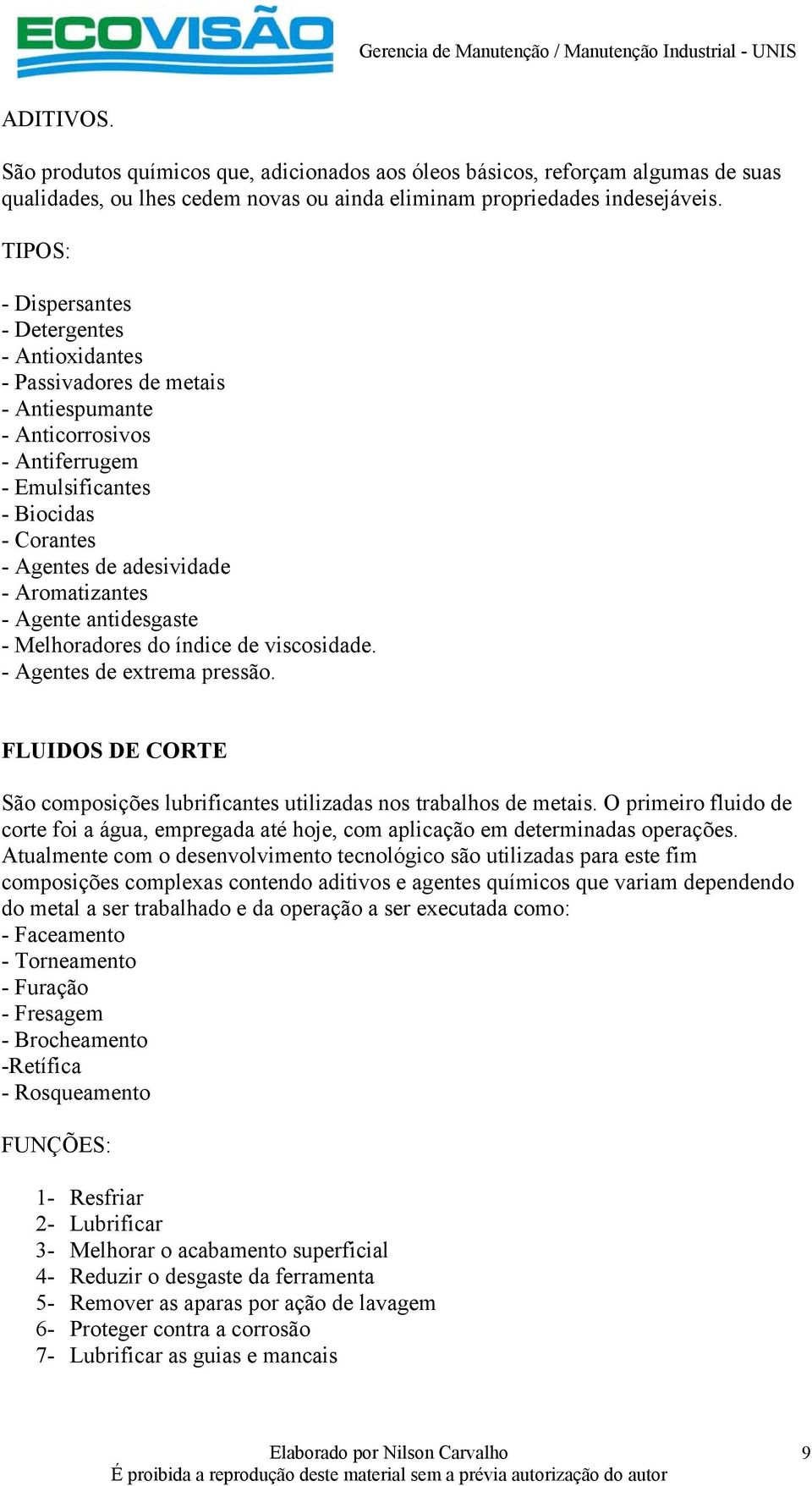 ECOVISÃO

Gerencia de Manutenção / Manutenção Industrial - UNIS

ADITIVOS.

São produtos químicos que, adicionados aos óleos básicos, reforçam algumas de suas qualidades, ou lhes cedem novas ou ainda eliminam propriedades indesejáveis.

TIPOS:

- Dispersantes
- Detergentes
- Antioxidantes
- Passivadores de metais
- Antiespumante
- Anticorrosivos
- Antiferrugem
- Emulsificantes
- Biocidas
- Corantes
- Agentes de adesividade
- Aromatizantes
- Agente antidesgaste
- Melhoradores do índice de viscosidade.
- Agentes de extrema pressão.

FLUIDOS DE CORTE

São composições lubrificantes utilizadas nos trabalhos de metais. O primeiro fluido de corte foi a água, empregada até hoje, com aplicação em determinadas operações. Atualmente com o desenvolvimento tecnológico são utilizadas para este fim composições complexas contendo aditivos e agentes químicos que variam dependendo do metal a ser trabalhado e da operação a ser executada como:
- Faceamento
- Torneamento
- Furação
- Fresagem
- Brocheamento
-Retífica
- Rosqueamento

FUNÇÕES:

1- Resfriar
2- Lubrificar
3- Melhorar o acabamento superficial
4- Reduzir o desgaste da ferramenta
5- Remover as aparas por ação de lavagem
6- Proteger contra a corrosão
7- Lubrificar as guias e mancais

Elaborado por Nilson Carvalho
É proibida a reprodução deste material sem a prévia autorização do autor

9